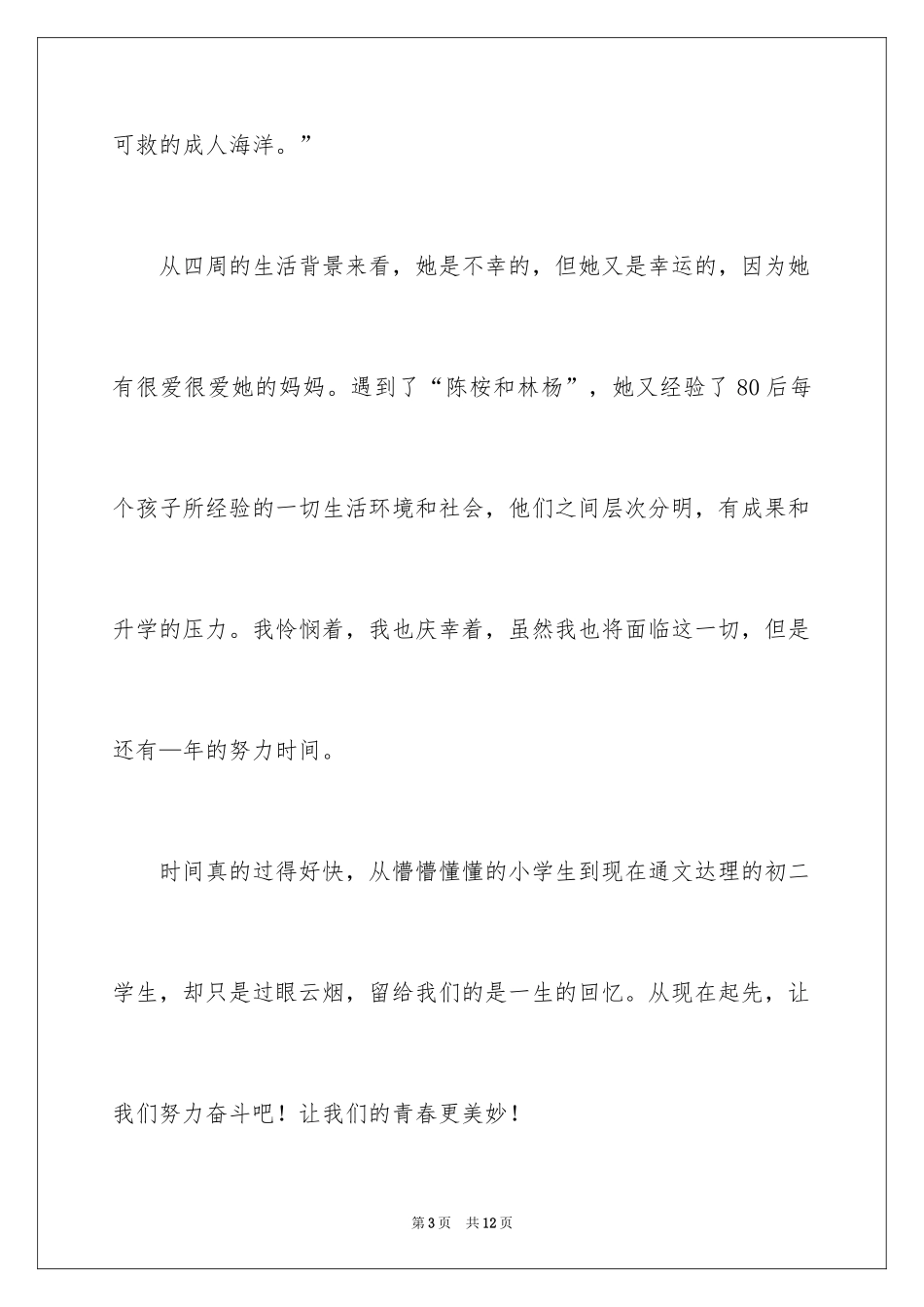 可救的成人海洋。”

从四周的生活背景来看，她是不幸的，但她又是幸运的，因为她有很爱很爱她的妈妈。遇到了“陈桉和林杨”，她又经验了80后每个孩子所经验的一切生活环境和社会，他们之间层次分明，有成果和升学的压力。我怜悯着，我也庆幸着，虽然我也将面临这一切，但是还有一年的努力时间。

时间真的过得好快，从懵懵懂懂的小学生到现在通文达理的初二学生，却只是过眼云烟，留给我们的是一生的回忆。从现在起先，让我们努力奋斗吧！让我们的青春更美妙！

第3页 共12页